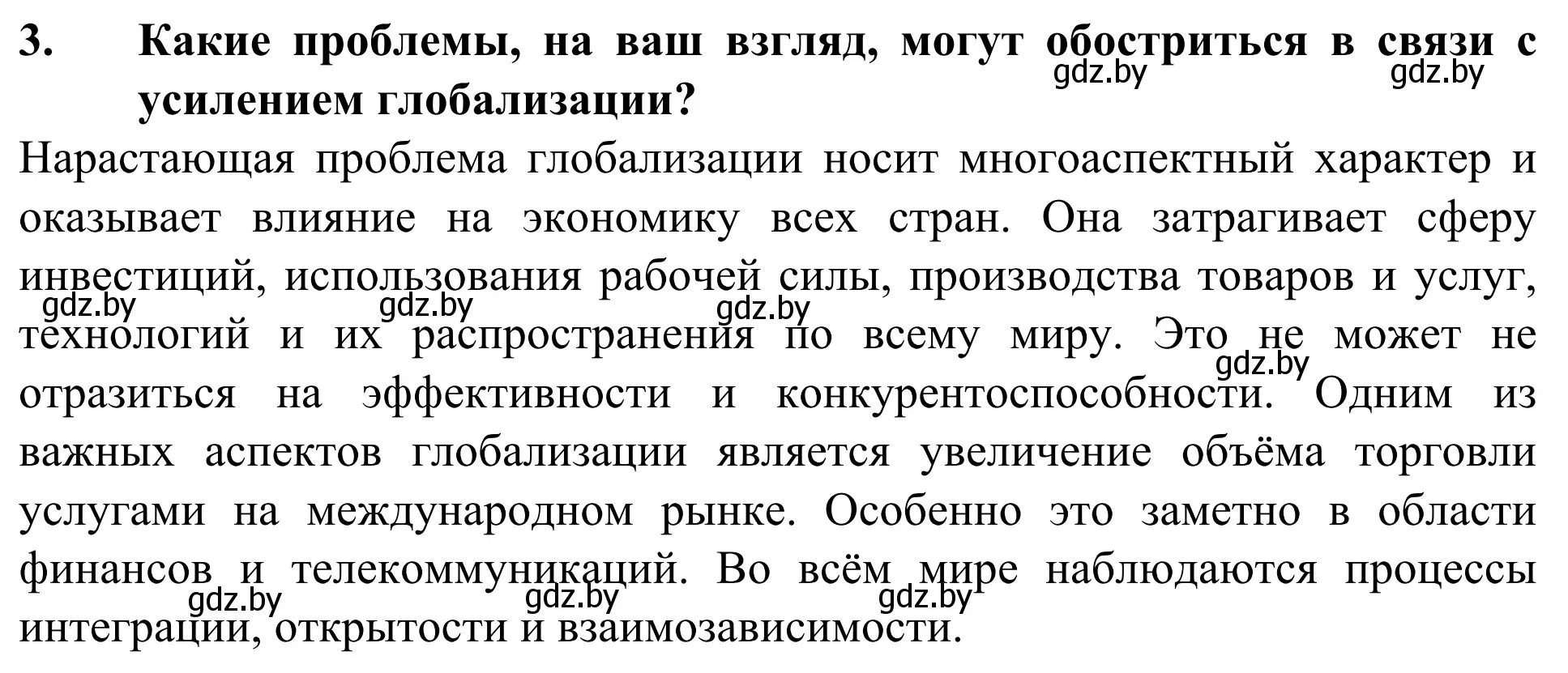 3. Какие проблемы, на ваш взгляд, могут обостриться в связи с усилением глобализации?

gdz.by gdz.by

Нарастающая проблема глобализации носит многоаспектный характер и оказывает влияние на экономику всех стран. Она затрагивает сферу инвестиций, использования рабочей силы, производства товаров и услуг, технологий и их распространения по всему миру. Это не может не отразиться на эффективности и конкурентоспособности. Одним из важных аспектов глобализации является увеличение объёма торговли услугами на международном рынке. Особенно это заметно в области финансов и телекоммуникаций. Во всём мире наблюдаются процессы интеграции, открытости и взаимозависимости.

gdz.by gdz.by gdz.by gdz.by gdz.by gdz.by gdz.by